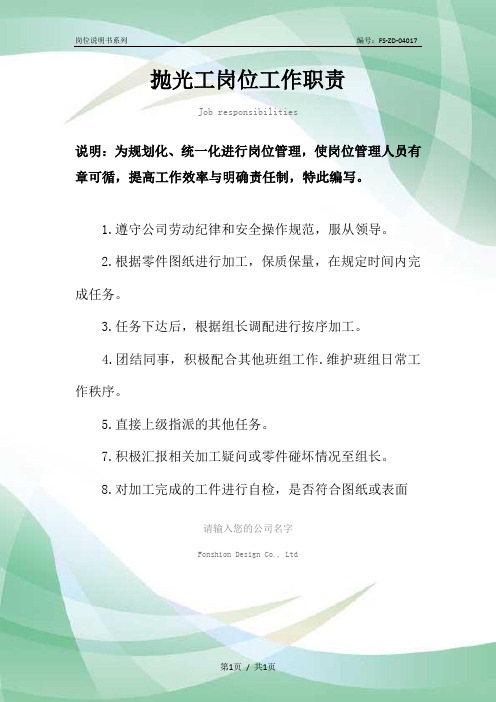 岗位说明书系列

编号：FS-ZD-04017

抛光工岗位工作职责

Job responsibilities

说明：为规划化、统一化进行岗位管理，使岗位管理人员有章可循，提高工作效率与明确责任制，特此编写。

1.遵守公司劳动纪律和安全操作规范，服从领导。

2.根据零件图纸进行加工，保质保量，在规定时间内完成任务。

3.任务下达后，根据组长调配进行按序加工。

4.团结同事，积极配合其他班组工作.维护班组日常工作秩序。

5.直接上级指派的其他任务。

7.积极汇报相关加工疑问或零件碰坏情况至组长。

8.对加工完成的工件进行自检，是否符合图纸或表面

请输入您的公司名字

Fonshion Design Co., Ltd

第1页 / 共1页